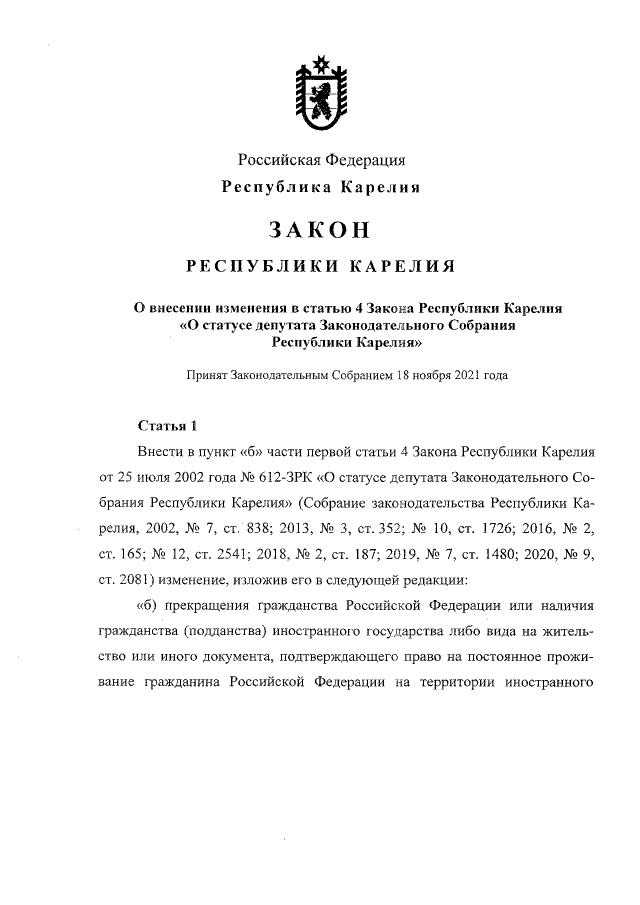 Российская Федерация
Республика Карелия

ЗАКОН

РЕСПУБЛИКИ КАРЕЛИЯ

О внесении изменения в статью 4 Закона Республики Карелия «О статусе депутата Законодательного Собрания Республики Карелия»

Принят Законодательным Собранием 18 ноября 2021 года

Статья 1

Внести в пункт «б» части первой статьи 4 Закона Республики Карелия от 25 июля 2002 года № 612-ЗРК «О статусе депутата Законодательного Собрания Республики Карелия» (Собрание законодательства Республики Карелия, 2002, № 7, ст. 838; 2013, № 3, ст. 352; № 10, ст. 1726; 2016, № 2, ст. 165; № 12, ст. 2541; 2018, № 2, ст. 187; 2019, № 7, ст. 1480; 2020, № 9, ст. 2081) изменение, изложив его в следующей редакции:

«б) прекращения гражданства Российской Федерации или наличия гражданства (подданства) иностранного государства либо вида на жительство или иного документа, подтверждающего право на постоянное проживание гражданина Российской Федерации на территории иностранного